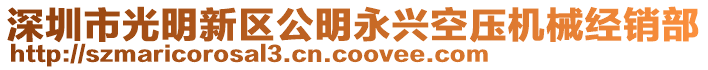 深圳市光明新区公明永兴空压机械经销部
http://szmaricorosal3.cn.coovee.com